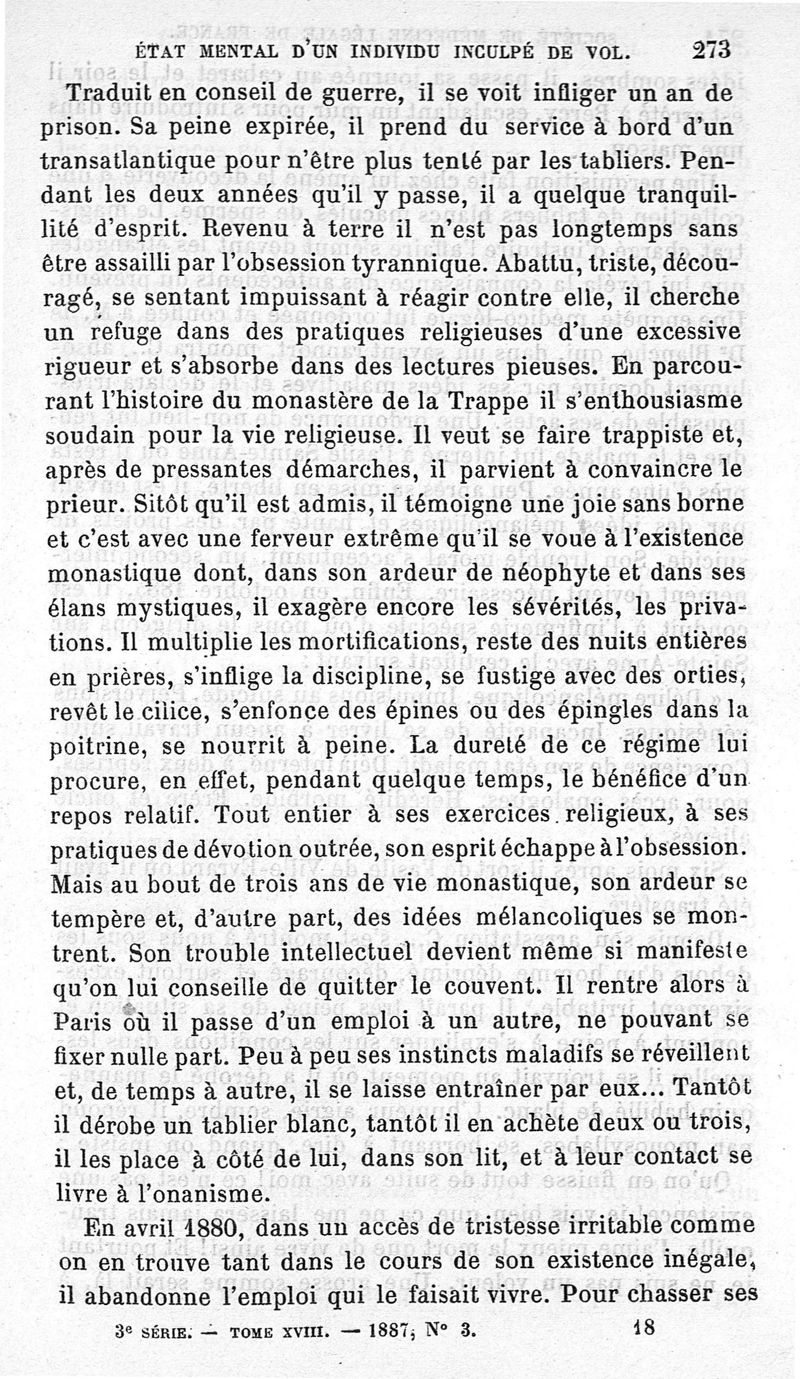 ÉTAT MENTAL D'UN INDIVIDU INCULPÉ DE VOL. 273

Traduit en conseil de guerre, il se voit infliger un an de prison. Sa peine expirée, il prend du service à bord d'un transatlantique pour n'être plus tenté par les tabliers. Pendant les deux années qu'il y passe, il a quelque tranquillité d'esprit. Revenu à terre il n'est pas longtemps sans être assailli par l'obsession tyrannique. Abattu, triste, découragé, se sentant impuissant à réagir contre elle, il cherche un refuge dans des pratiques religieuses d'une excessive rigueur et s'absorbe dans des lectures pieuses. En parcourant l'histoire du monastère de la Trappe il s'enthousiasme soudain pour la vie religieuse. Il veut se faire trappiste et, après de pressantes démarches, il parvient à convaincre le prieur. Sitôt qu'il est admis, il témoigne une joie sans borne et c'est avec une ferveur extrême qu'il se voue à l'existence monastique dont, dans son ardeur de néophyte et dans ses élans mystiques, il exagère encore les sévérités, les privations. Il multiplie les mortifications, reste des nuits entières en prières, s'inflige la discipline, se fustige avec des orties, revêt le cilice, s'enfonce des épines ou des épingles dans la poitrine, se nourrit à peine. La dureté de ce régime lui procure, en effet, pendant quelque temps, le bénéfice d'un repos relatif. Tout entier à ses exercices religieux, à ses pratiques de dévotion outrée, son esprit échappe à l'obsession. Mais au bout de trois ans de vie monastique, son ardeur se tempère et, d'autre part, des idées mélancoliques se montrent. Son trouble intellectuel devient même si manifeste qu'on lui conseille de quitter le couvent. Il rentre alors à Paris où il passe d'un emploi à un autre, ne pouvant se fixer nulle part. Peu à peu ses instincts maladifs se réveillent et, de temps à autre, il se laisse entraîner par eux... Tantôt il dérobe un tablier blanc, tantôt il en achète deux ou trois, il les place à côté de lui, dans son lit, et à leur contact se livre à l'onanisme.

En avril 1880, dans un accès de tristesse irritable comme on en trouve tant dans le cours de son existence inégale, il abandonne l'emploi qui le faisait vivre. Pour chasser ses

3e SÉRIE. — TOME XVIII. — 1887, N° 3. 18